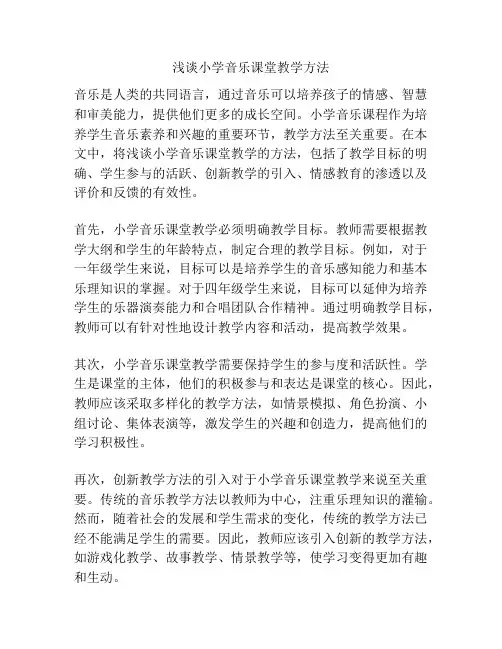 浅谈小学音乐课堂教学方法

音乐是人类的共同语言，通过音乐可以培养孩子的情感、智慧和审美能力，提供他们更多的成长空间。小学音乐课程作为培养学生音乐素养和兴趣的重要环节，教学方法至关重要。在本文中，将浅谈小学音乐课堂教学的方法，包括了教学目标的明确、学生参与的活跃、创新教学的引入、情感教育的渗透以及评价和反馈的有效性。

首先，小学音乐课堂教学必须明确教学目标。教师需要根据教学大纲和学生的年龄特点，制定合理的教学目标。例如，对于一年级学生来说，目标可以是培养学生的音乐感知能力和基本乐理知识的掌握。对于四年级学生来说，目标可以延伸为培养学生的乐器演奏能力和合唱团队合作精神。通过明确教学目标，教师可以有针对性地设计教学内容和活动，提高教学效果。

其次，小学音乐课堂教学需要保持学生的参与度和活跃性。学生是课堂的主体，他们的积极参与和表达是课堂的核心。因此，教师应该采取多样化的教学方法，如情景模拟、角色扮演、小组讨论、集体表演等，激发学生的兴趣和创造力，提高他们的学习积极性。

再次，创新教学方法的引入对于小学音乐课堂教学来说至关重要。传统的音乐教学方法以教师为中心，注重乐理知识的灌输。然而，随着社会的发展和学生需求的变化，传统的教学方法已经不能满足学生的需要。因此，教师应该引入创新的教学方法，如游戏化教学、故事教学、情景教学等，使学习变得更加有趣和生动。